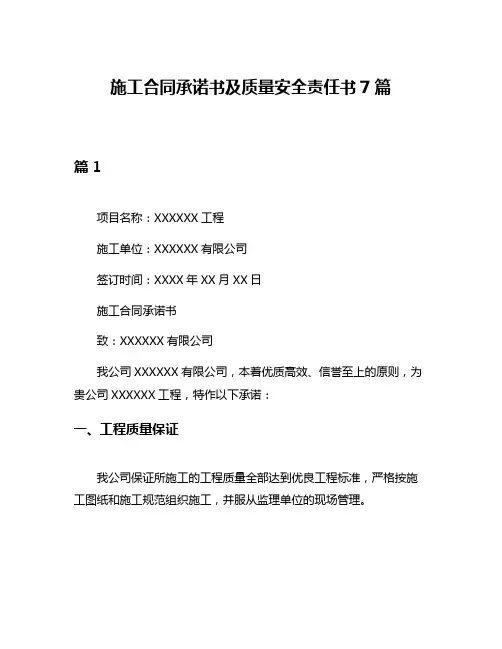 施工合同承诺书及质量安全责任书 7 篇

篇 1

项目名称：XXXXXX 工程

施工单位：XXXXXX 有限公司

签订时间：XXXX 年 XX 月 XX 日

施工合同承诺书

致：XXXXXX 有限公司

我公司 XXXXXX 有限公司，本着优质高效、信誉至上的原则，为贵公司 XXXXXX 工程，特作以下承诺：

一、工程质量保证

我公司保证所施工的工程质量全部达到优良工程标准，严格按施工图纸和施工规范组织施工，并服从监理单位的现场管理。